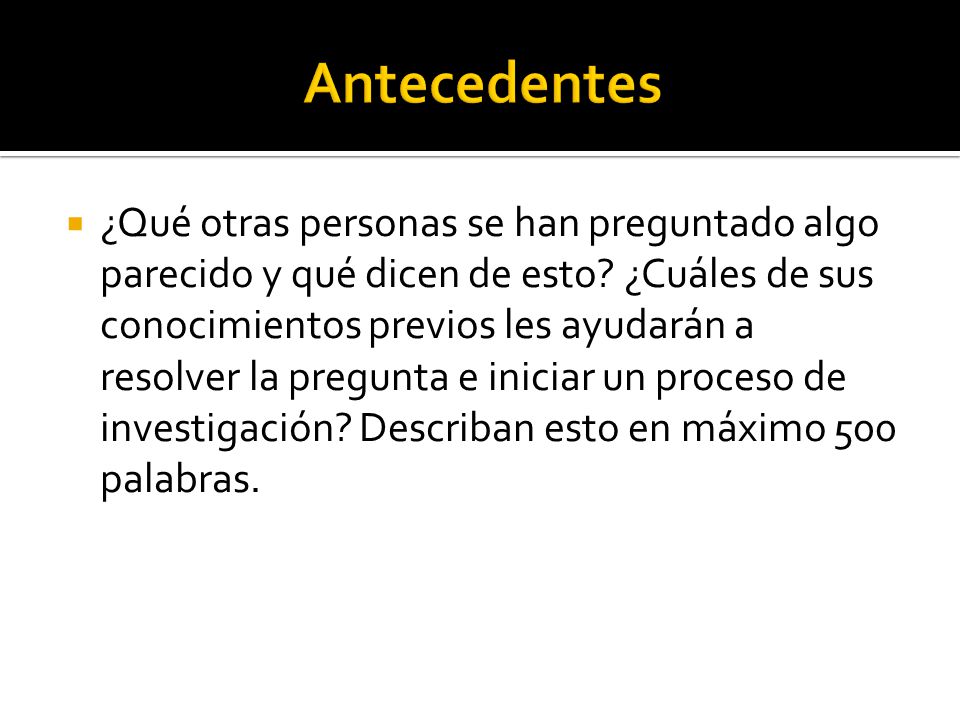 Antecedentes

¿Qué otras personas se han preguntado algo parecido y qué dicen de esto? ¿Cuáles de sus conocimientos previos les ayudarán a resolver la pregunta e iniciar un proceso de investigación? Describan esto en máximo 500 palabras.